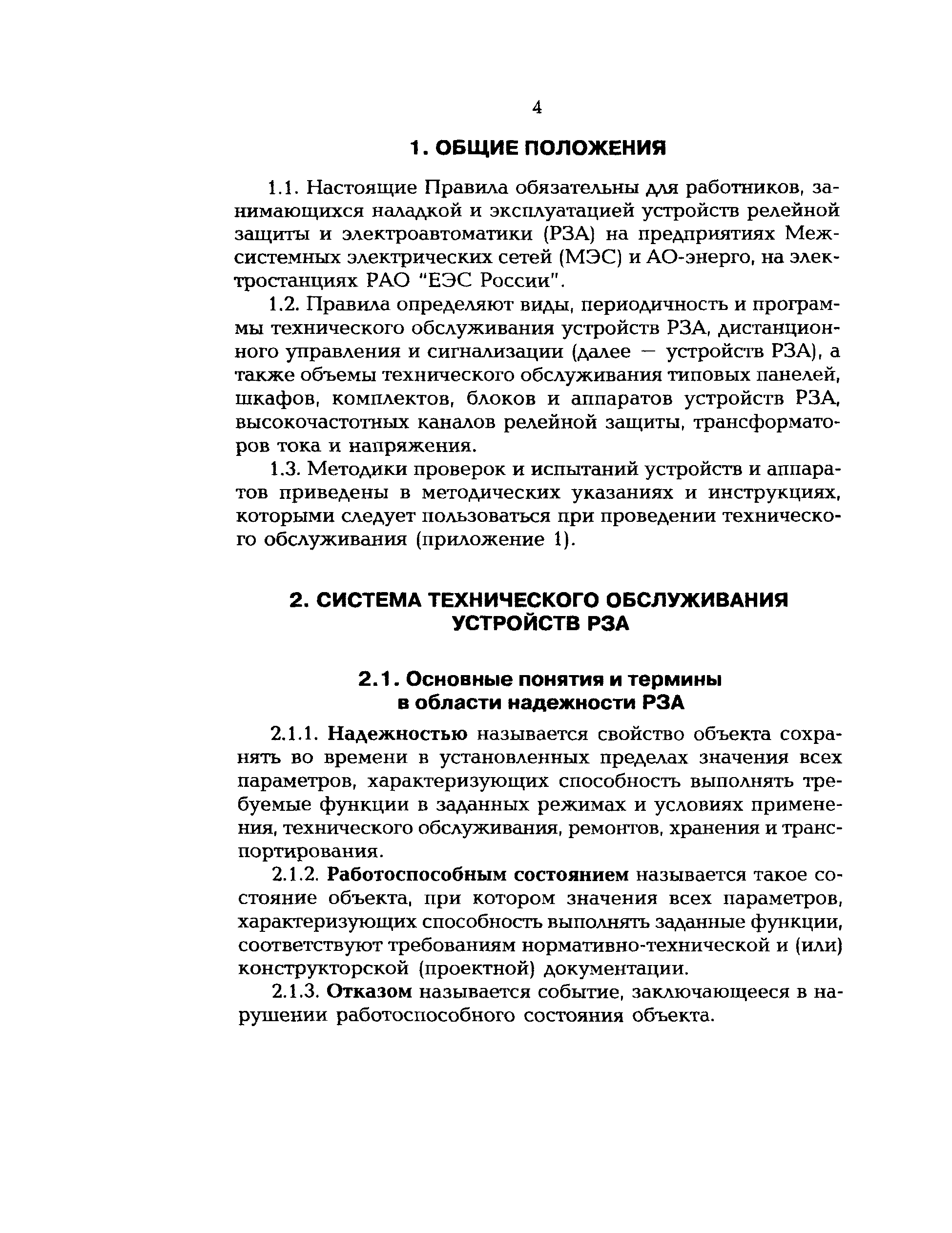 4

1. ОБЩИЕ ПОЛОЖЕНИЯ

1.1. Настоящие Правила обязательны для работников, занимающихся наладкой и эксплуатацией устройств релейной защиты и электроавтоматики (РЗА) на предприятиях Межсистемных электрических сетей (МЭС) и АО-энерго, на электростанциях РАО "ЕЭС России".

1.2. Правила определяют виды, периодичность и программы технического обслуживания устройств РЗА, дистанционного управления и сигнализации (далее — устройств РЗА), а также объемы технического обслуживания типовых панелей, шкафов, комплектов, блоков и аппаратов устройств РЗА, высокочастотных каналов релейной защиты, трансформаторов тока и напряжения.

1.3. Методики проверок и испытаний устройств и аппаратов приведены в методических указаниях и инструкциях, которыми следует пользоваться при проведении технического обслуживания (приложение 1).

2. СИСТЕМА ТЕХНИЧЕСКОГО ОБСЛУЖИВАНИЯ УСТРОЙСТВ РЗА

2.1. Основные понятия и термины в области надежности РЗА

2.1.1. Надежностью называется свойство объекта сохранять во времени в установленных пределах значения всех параметров, характеризующих способность выполнять требуемые функции в заданных режимах и условиях применения, технического обслуживания, ремонтов, хранения и транспортирования.

2.1.2. Работоспособным состоянием называется такое состояние объекта, при котором значения всех параметров, характеризующих способность выполнять заданные функции, соответствуют требованиям нормативно-технической и (или) конструкторской (проектной) документации.

2.1.3. Отказом называется событие, заключающееся в нарушении работоспособного состояния объекта.